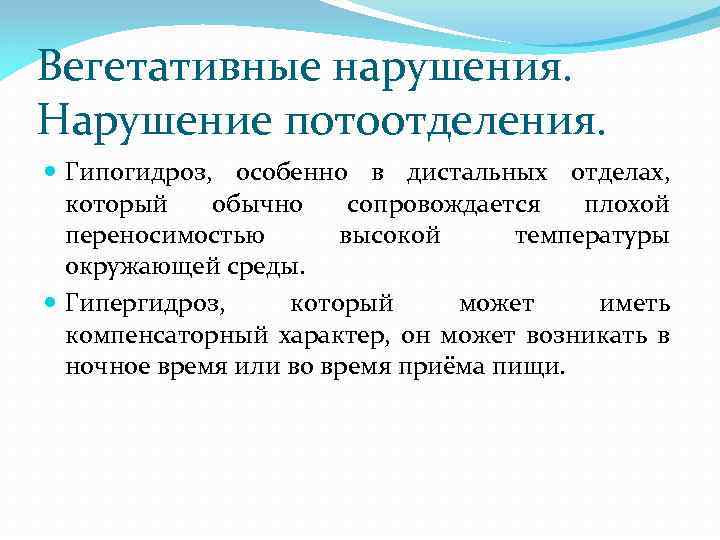 Вегетативные нарушения. Нарушение потоотделения.

Гипогидроз, особенно в дистальных отделах, который обычно сопровождается плохой переносимостью высокой температуры окружающей среды.

Гипергидроз, который может иметь компенсаторный характер, он может возникать в ночное время или во время приёма пищи.